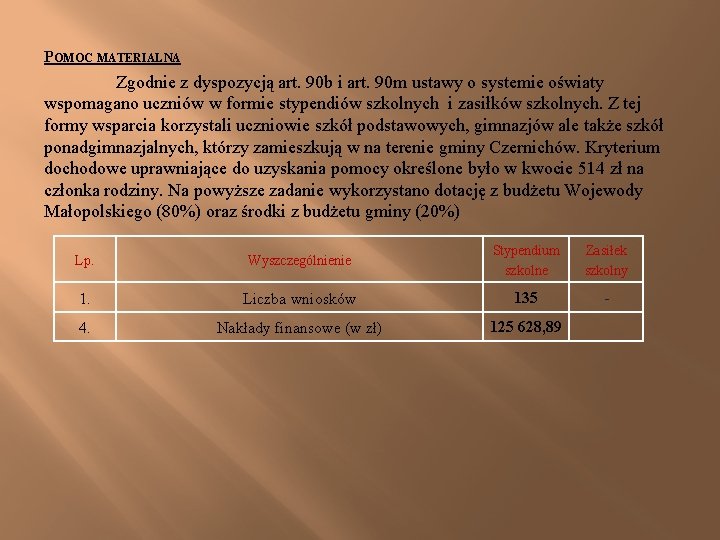 POMOC MATERIALNA

Zgodnie z dyspozycją art. 90b i art. 90m ustawy o systemie oświaty wspomagano uczniów w formie stypendiów szkolnych i zasiłków szkolnych. Z tej formy wsparcia korzystali uczniowie szkół podstawowych, gimnazjów ale także szkół ponadgimnazjalnych, którzy zamieszkują w na terenie gminy Czernichów. Kryterium dochodowe uprawniające do uzyskania pomocy określone było w kwocie 514 zł na członka rodziny. Na powyższe zadanie wykorzystano dotację z budżetu Wojewody Małopolskiego (80%) oraz środki z budżetu gminy (20%)

| Lp. | Wyszczególnienie | Stypendium szkolne | Zasiłek szkolny |
|---|---|---|---|
| 1. | Liczba wniosków | 135 | - |
| 4. | Nakłady finansowe (w zł) | 125 628,89 | |